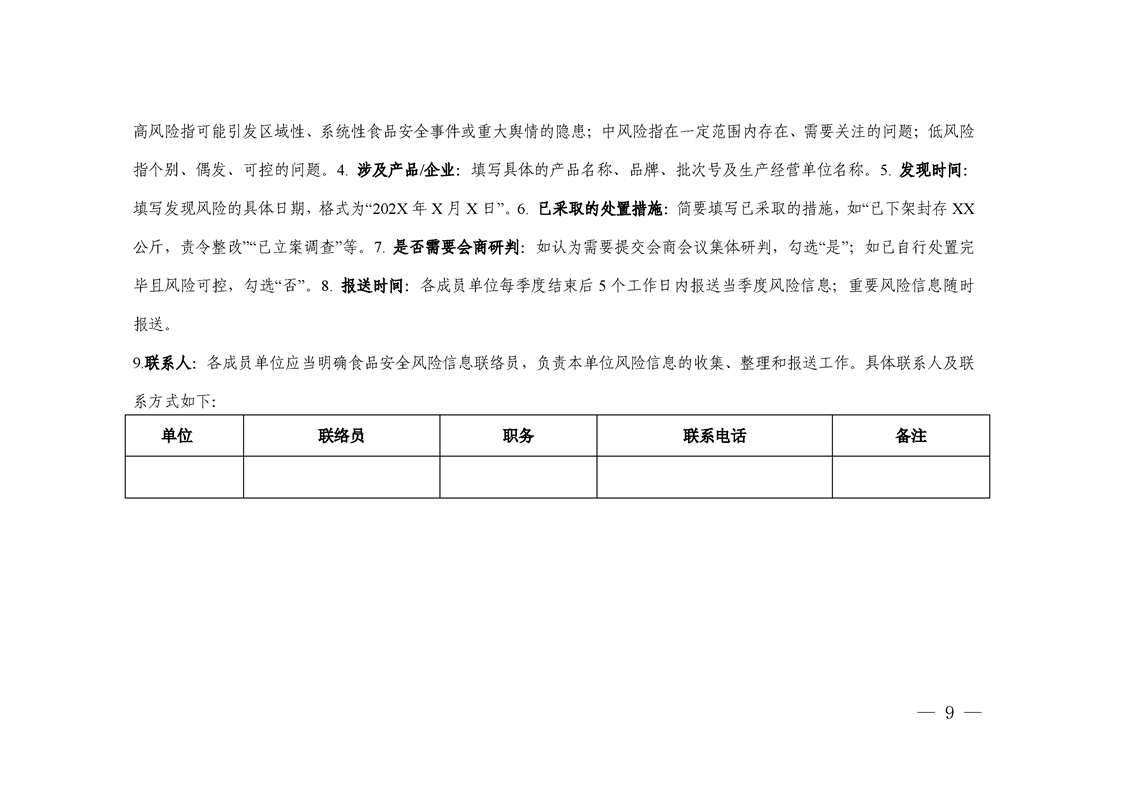 高风险指可能引发区域性、系统性食品安全事件或重大舆情的隐患；中风险指在一定范围内存在、需要关注的问题；低风险指个别、偶发、可控的问题。4. 涉及产品/企业：填写具体的产品名称、品牌、批次号及生产经营单位名称。5. 发现时间：填写发现风险的具体日期，格式为“202X 年 X 月 X 日”。6. 已采取的处置措施：简要填写已采取的措施，如“已下架封存 XX 公斤，责令整改”“已立案调查”等。7. 是否需要会商研判：如认为需要提交会商会议集体研判，勾选“是”；如已自行处置完毕且风险可控，勾选“否”。8. 报送时间：各成员单位每季度结束后 5 个工作日内报送当季度风险信息；重要风险信息随时报送。

9.联系人：各成员单位应当明确食品安全风险信息联络员，负责本单位风险信息的收集、整理和报送工作。具体联系人及联系方式如下：

| 单位 | 联络员 | 职务 | 联系电话 | 备注 |
|---|---|---|---|---|
| | | | | |

— 9 —